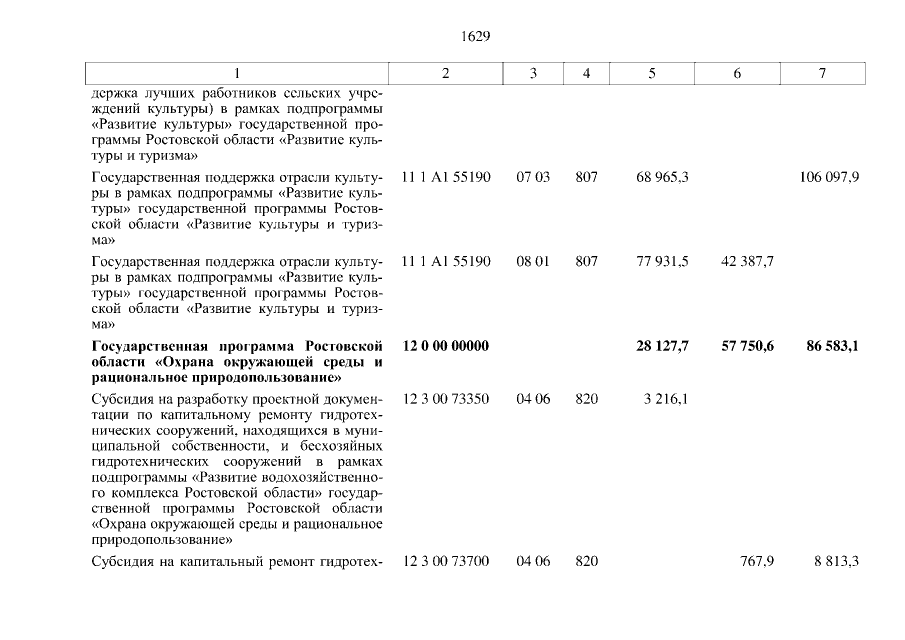 1629

| 1 | 2 | 3 | 4 | 5 | 6 | 7 |
|---|---|---|---|---|---|---|
| держка лучших работников сельских учреждений культуры) в рамках подпрограммы «Развитие культуры» государственной программы Ростовской области «Развитие культуры и туризма» | | | | | | |
| Государственная поддержка отрасли культуры в рамках подпрограммы «Развитие культуры» государственной программы Ростовской области «Развитие культуры и туризма» | 11 1 A1 55190 | 07 03 | 807 | 68 965,3 | | 106 097,9 |
| Государственная поддержка отрасли культуры в рамках подпрограммы «Развитие культуры» государственной программы Ростовской области «Развитие культуры и туризма» | 11 1 A1 55190 | 08 01 | 807 | 77 931,5 | 42 387,7 | |
| Государственная программа Ростовской области «Охрана окружающей среды и рациональное природопользование» | 12 0 00 00000 | | | 28 127,7 | 57 750,6 | 86 583,1 |
| Субсидия на разработку проектной документации по капитальному ремонту гидротехнических сооружений, находящихся в муниципальной собственности, и бесхозяйных гидротехнических сооружений в рамках подпрограммы «Развитие водохозяйственного комплекса Ростовской области» государственной программы Ростовской области «Охрана окружающей среды и рациональное природопользование» | 12 3 00 73350 | 04 06 | 820 | 3 216,1 | | |
| Субсидия на капитальный ремонт гидротех- | 12 3 00 73700 | 04 06 | 820 | | 767,9 | 8 813,3 |